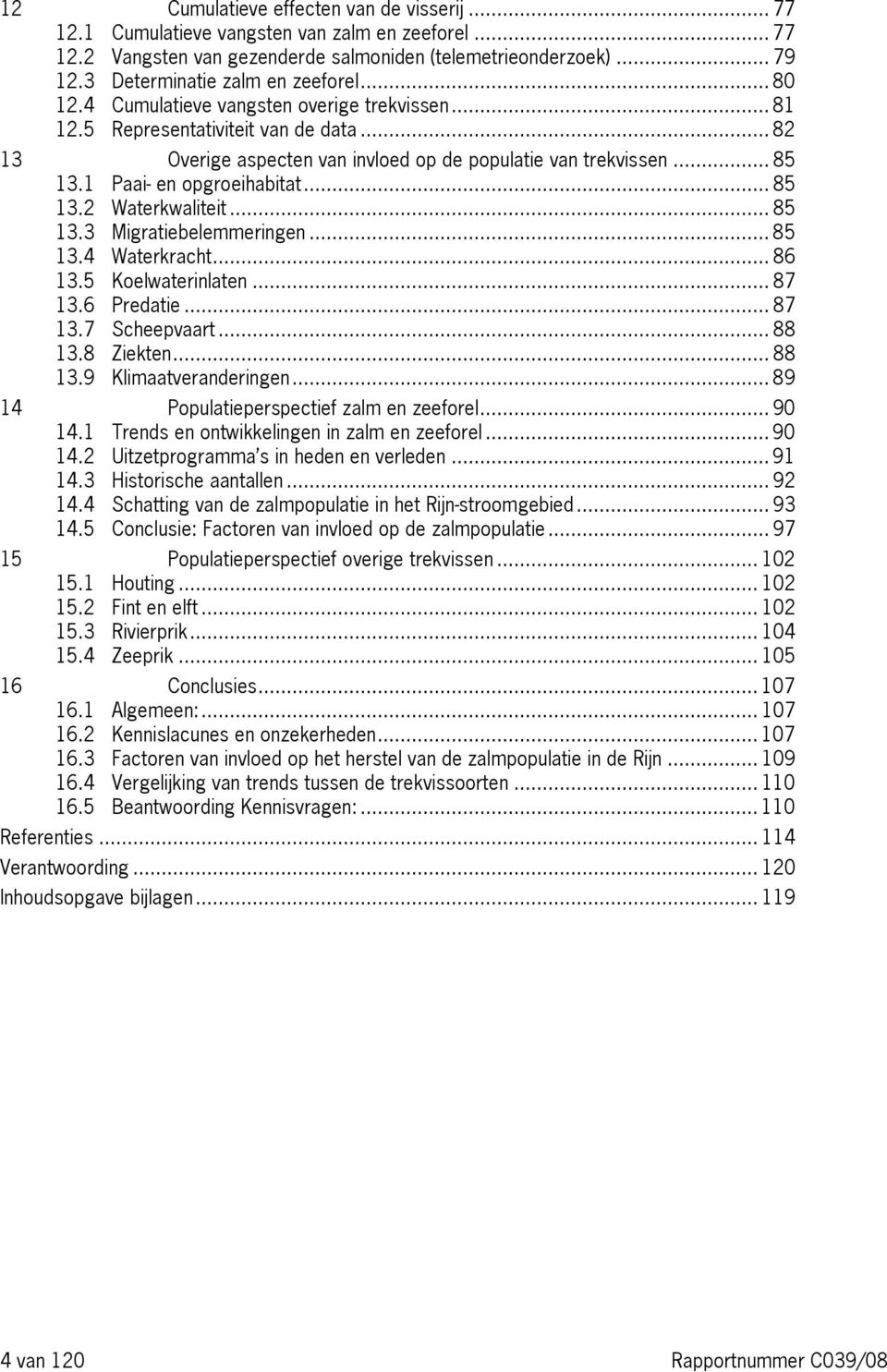 12 Cumulatieve effecten van de visserij ... 77
12.1 Cumulatieve vangsten van zalm en zeeforel ... 77
12.2 Vangsten van gezenderde salmoniden (telemetrieonderzoek) ... 79
12.3 Determinatie zalm en zeeforel ... 80
12.4 Cumulatieve vangsten overige trekvissen ... 81
12.5 Representativiteit van de data ... 82
13 Overige aspecten van invloed op de populatie van trekvissen ... 85
13.1 Paai- en opgroeihabitat ... 85
13.2 Waterkwaliteit ... 85
13.3 Migratiebelemmeringen ... 85
13.4 Waterkracht ... 86
13.5 Koelwaterinlaten ... 87
13.6 Predatie ... 87
13.7 Scheepvaart ... 88
13.8 Ziekten ... 88
13.9 Klimaatveranderingen ... 89
14 Populatieperspectief zalm en zeeforel ... 90
14.1 Trends en ontwikkelingen in zalm en zeeforel ... 90
14.2 Uitzetprogramma's in heden en verleden ... 91
14.3 Historische aantallen ... 92
14.4 Schatting van de zalmpopulatie in het Rijn-stroomgebied ... 93
14.5 Conclusie: Factoren van invloed op de zalmpopulatie ... 97
15 Populatieperspectief overige trekvissen ... 102
15.1 Houting ... 102
15.2 Fint en elft ... 102
15.3 Rivierprik ... 104
15.4 Zeeprik ... 105
16 Conclusies ... 107
16.1 Algemeen: ... 107
16.2 Kennislacunes en onzekerheden ... 107
16.3 Factoren van invloed op het herstel van de zalmpopulatie in de Rijn ... 109
16.4 Vergelijking van trends tussen de trekvissoorten ... 110
16.5 Beantwoording Kennisvragen: ... 110
Referenties ... 114
Verantwoording ... 120
Inhoudsopgave bijlagen ... 119

4 van 120 Rapportnummer C039/08